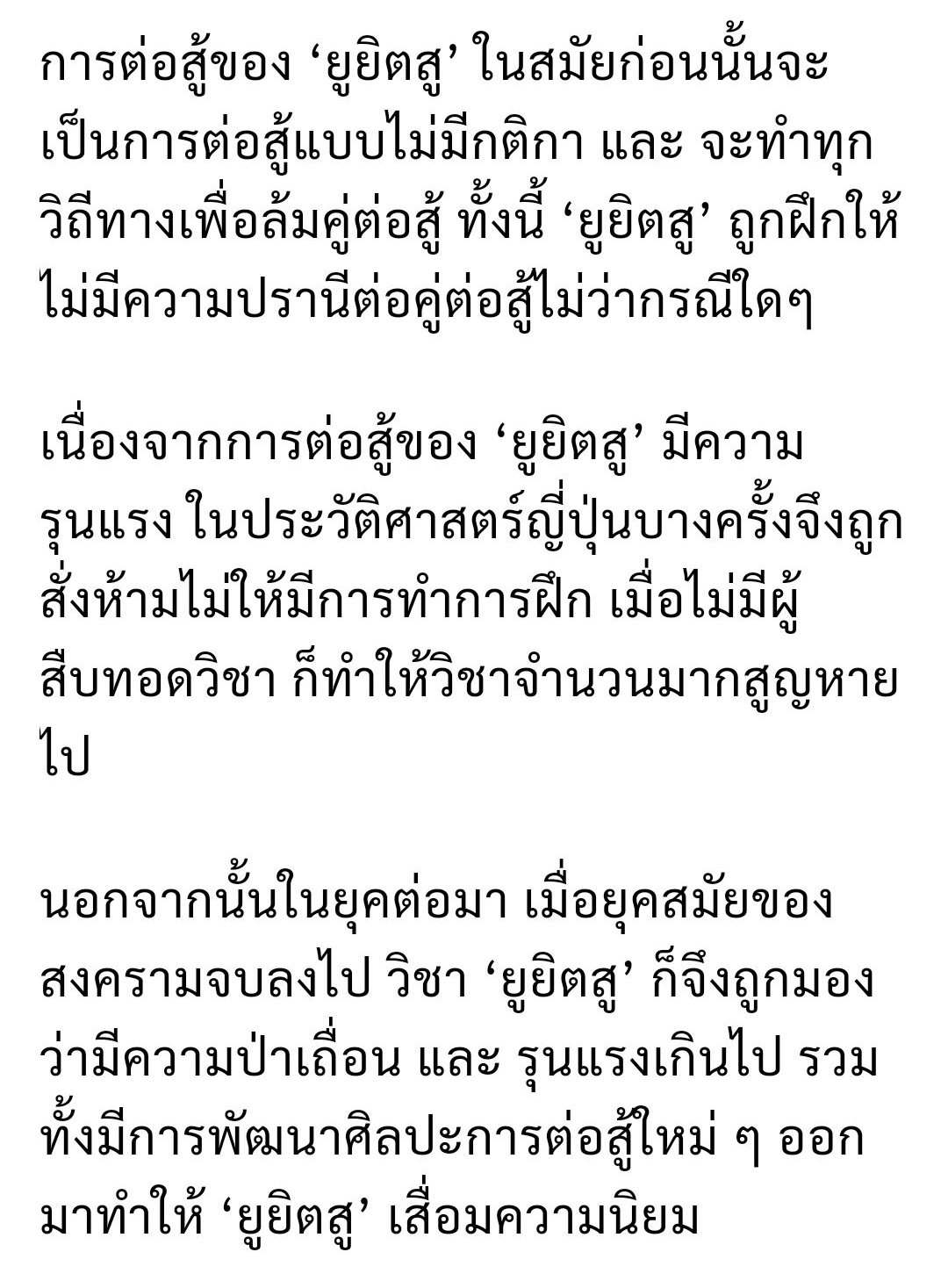 การต่อสู้ของ ‘ยูยิตสู’ ในสมัยก่อนนั้นจะเป็นการต่อสู้แบบไม่มีกติกา และ จะทำทุกวิถีทางเพื่อล้มคู่ต่อสู้ ทั้งนี้ ‘ยูยิตสู’ ถูกฝึกให้ไม่มีความปรานีต่อคู่ต่อสู้ไม่ว่ากรณีใดๆ

เนื่องจากการต่อสู้ของ ‘ยูยิตสู’ มีความรุนแรง ในประวัติศาสตร์ญี่ปุ่นบางครั้งจึงถูกสั่งห้ามไม่ให้มีการทำการฝึก เมื่อไม่มีผู้สืบทอดวิชา ก็ทำให้วิชาจำนวนมากสูญหายไป

นอกจากนั้นในยุคต่อมา เมื่อยุคสมัยของสงครามจบลงไป วิชา ‘ยูยิตสู’ ก็จึงถูกมองว่ามีความป่าเถื่อน และ รุนแรงเกินไป รวมทั้งมีการพัฒนาศิลปะการต่อสู้ใหม่ ๆ ออกมาทำให้ ‘ยูยิตสู’ เสื่อมความนิยม